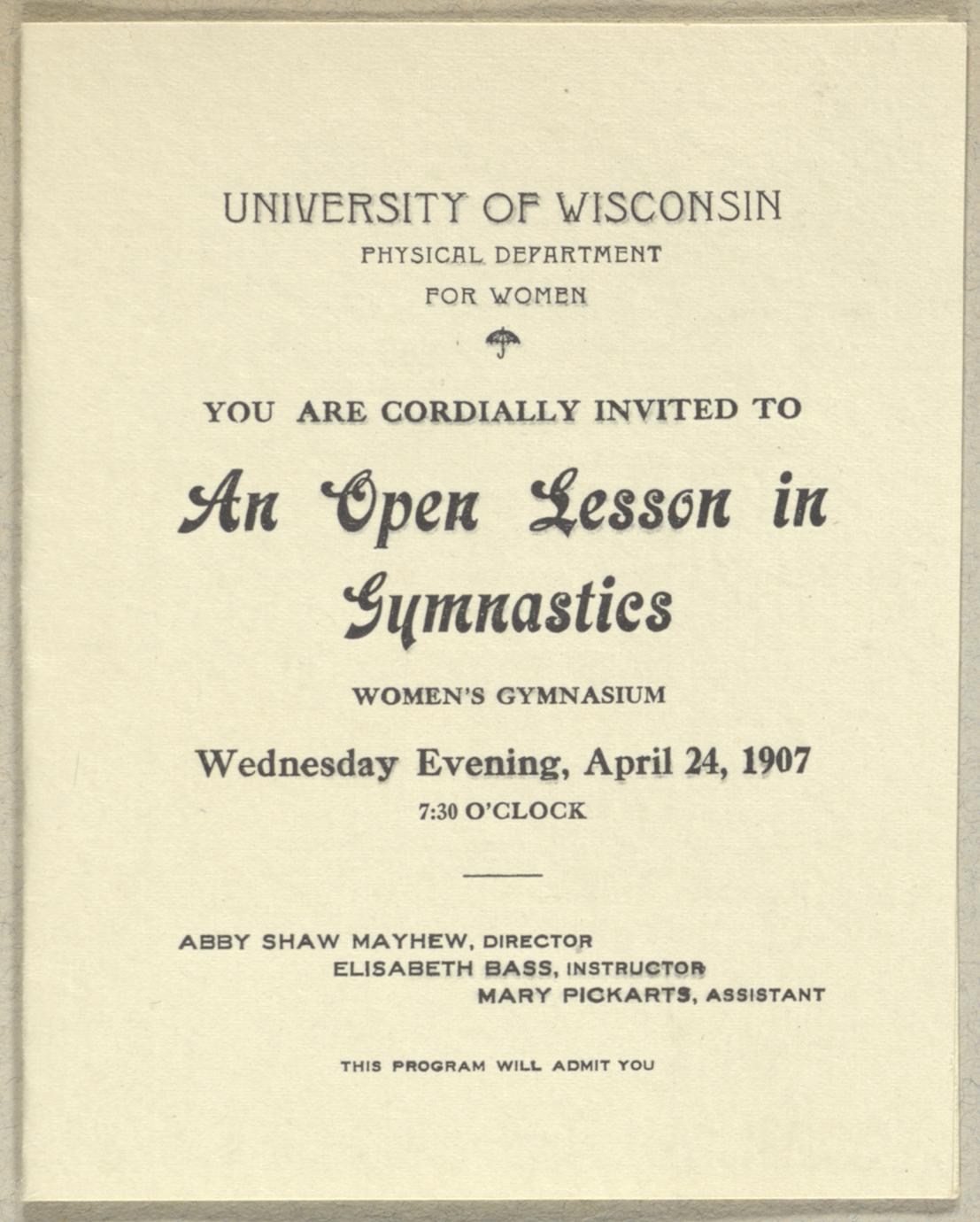 UNIVERSITY OF WISCONSIN
PHYSICAL DEPARTMENT
FOR WOMEN

YOU ARE CORDIALLY INVITED TO

An Open Lesson in Gymnastics

WOMEN'S GYMNASIUM

Wednesday Evening, April 24, 1907
7:30 O'CLOCK

ABBY SHAW MAYHEW, DIRECTOR
ELISABETH BASS, INSTRUCTOR
MARY PICKARTS, ASSISTANT

THIS PROGRAM WILL ADMIT YOU